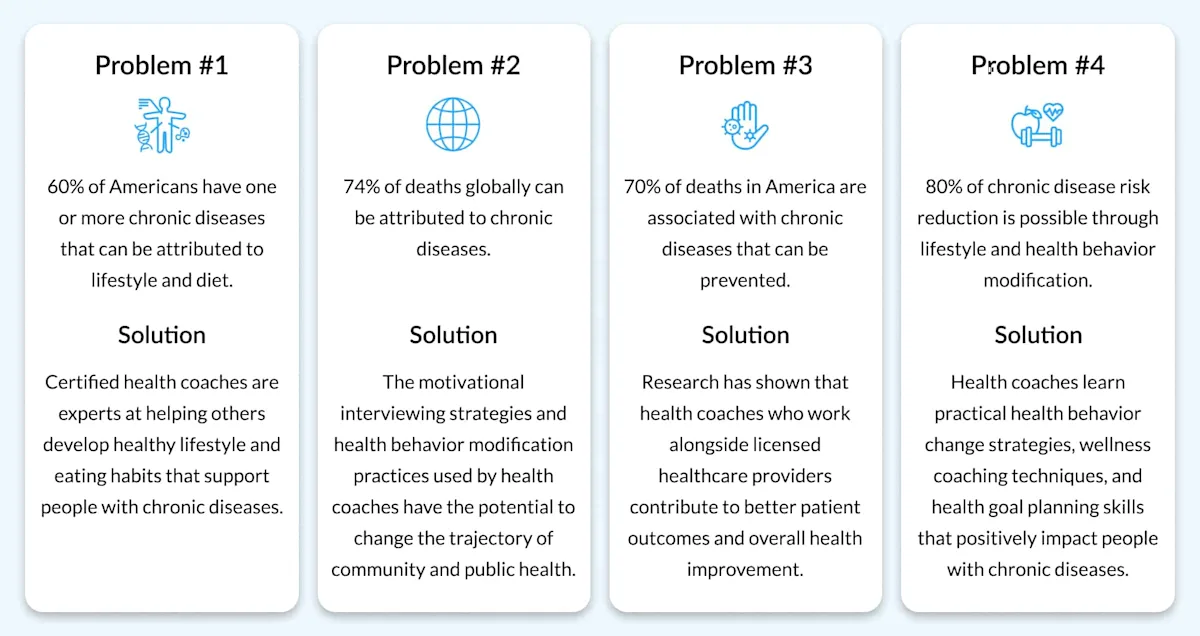 Problem #1

60% of Americans have one or more chronic diseases that can be attributed to lifestyle and diet.

Solution

Certified health coaches are experts at helping others develop healthy lifestyle and eating habits that support people with chronic diseases.

Problem #2

74% of deaths globally can be attributed to chronic diseases.

Solution

The motivational interviewing strategies and health behavior modification practices used by health coaches have the potential to change the trajectory of community and public health.

Problem #3

70% of deaths in America are associated with chronic diseases that can be prevented.

Solution

Research has shown that health coaches who work alongside licensed healthcare providers contribute to better patient outcomes and overall health improvement.

Problem #4

80% of chronic disease risk reduction is possible through lifestyle and health behavior modification.

Solution

Health coaches learn practical health behavior change strategies, wellness coaching techniques, and health goal planning skills that positively impact people with chronic diseases.